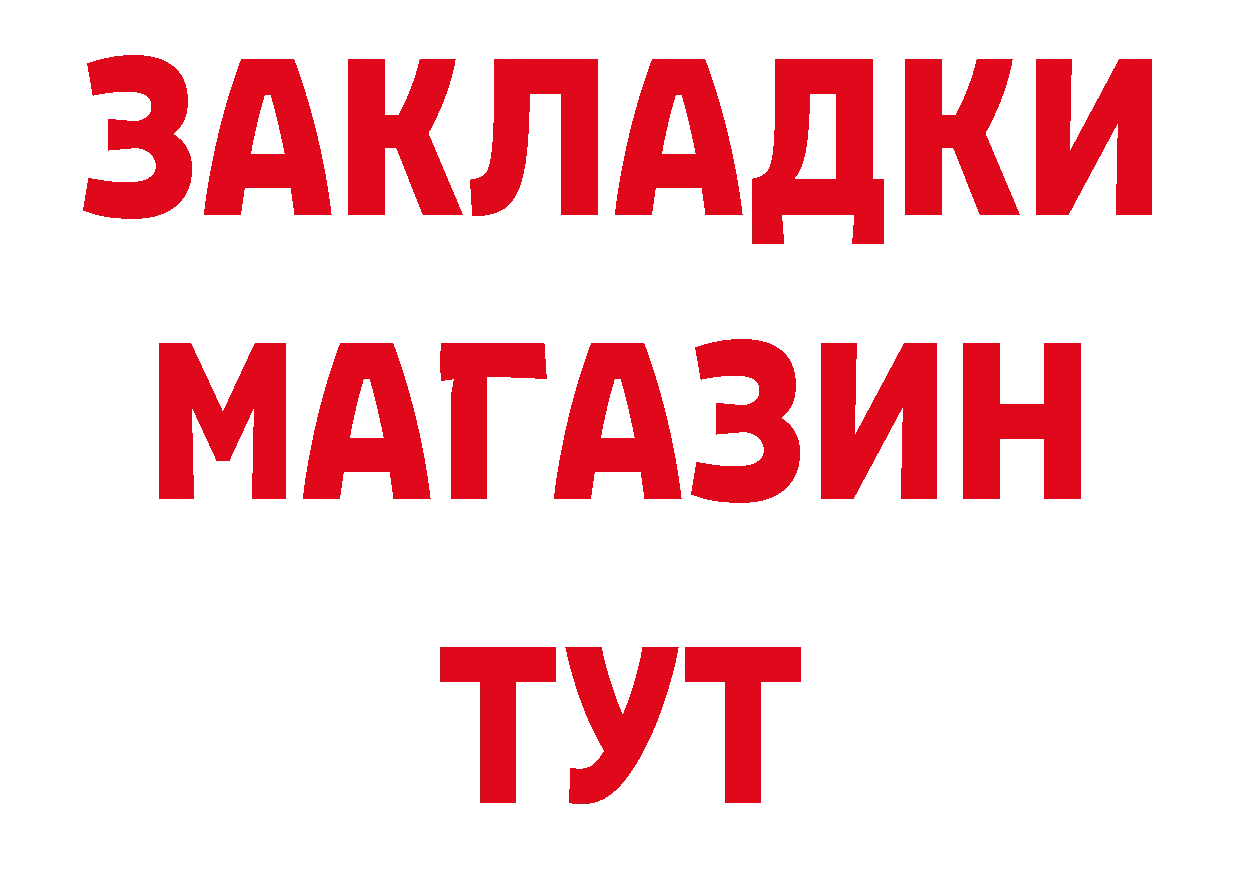 ЗАКЛАДКИ
МАГАЗИН
ТУТ